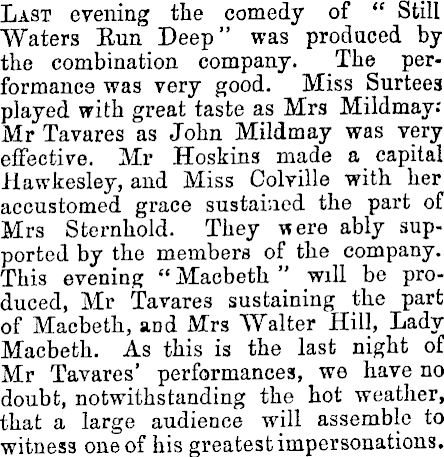 Last evening the comedy of "Still Waters Run Deep" was produced by the combination company. The performance was very good. Miss Surtees played with great taste as Mrs Mildmay: Mr Tavares as John Mildmay was very effective. Mr Hoskins made a capital Hawkesley, and Miss Colville with her accustomed grace sustained the part of Mrs Sternhold. They were ably supported by the members of the company. This evening "Macbeth" will be produced, Mr Tavares sustaining the part of Macbeth, and Mrs Walter Hill, Lady Macbeth. As this is the last night of Mr Tavares' performances, we have no doubt, notwithstanding the hot weather, that a large audience will assemble to witness one of his greatest impersonations.